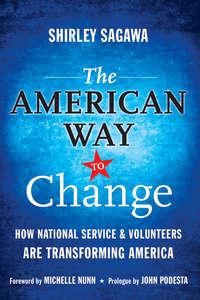 SHIRLEY SAGAWA

The AMERICAN WAY TO Change

HOW NATIONAL SERVICE & VOLUNTEERS ARE TRANSFORMING AMERICA

Foreword by MICHELLE NUNN ★ Prologue by JOHN PODESTA